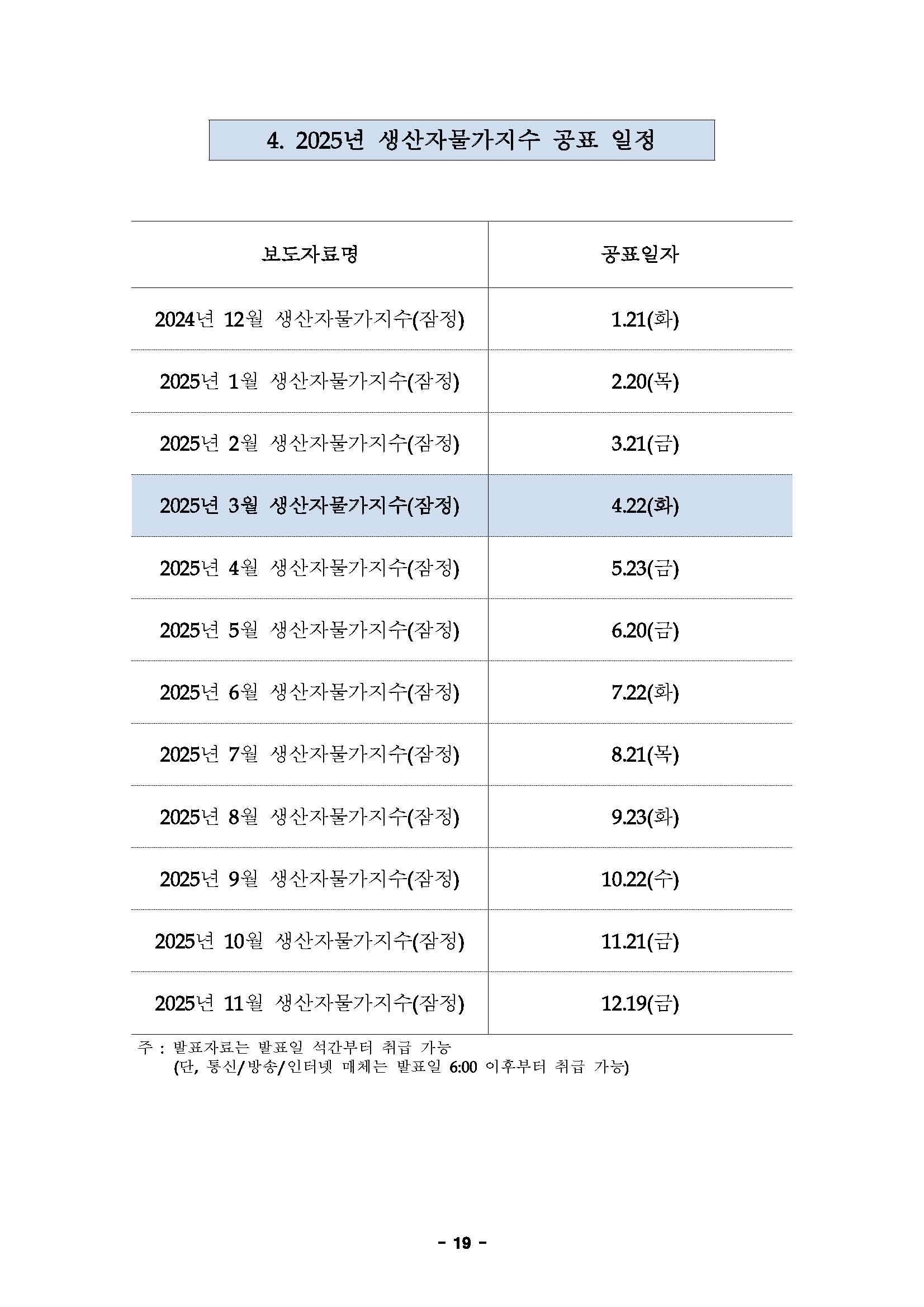 4. 2025년 생산자물가지수 공표 일정

| 보도자료명 | 공표일자 |
|---|---|
| 2024년 12월 생산자물가지수(잠정) | 1.21(화) |
| 2025년 1월 생산자물가지수(잠정) | 2.20(목) |
| 2025년 2월 생산자물가지수(잠정) | 3.21(금) |
| 2025년 3월 생산자물가지수(잠정) | 4.22(화) |
| 2025년 4월 생산자물가지수(잠정) | 5.23(금) |
| 2025년 5월 생산자물가지수(잠정) | 6.20(금) |
| 2025년 6월 생산자물가지수(잠정) | 7.22(화) |
| 2025년 7월 생산자물가지수(잠정) | 8.21(목) |
| 2025년 8월 생산자물가지수(잠정) | 9.23(화) |
| 2025년 9월 생산자물가지수(잠정) | 10.22(수) |
| 2025년 10월 생산자물가지수(잠정) | 11.21(금) |
| 2025년 11월 생산자물가지수(잠정) | 12.19(금) |

주 : 발표자료는 발표일 석간부터 취급 가능
(단, 통신/방송/인터넷 매체는 발표일 6:00 이후부터 취급 가능)

- 19 -